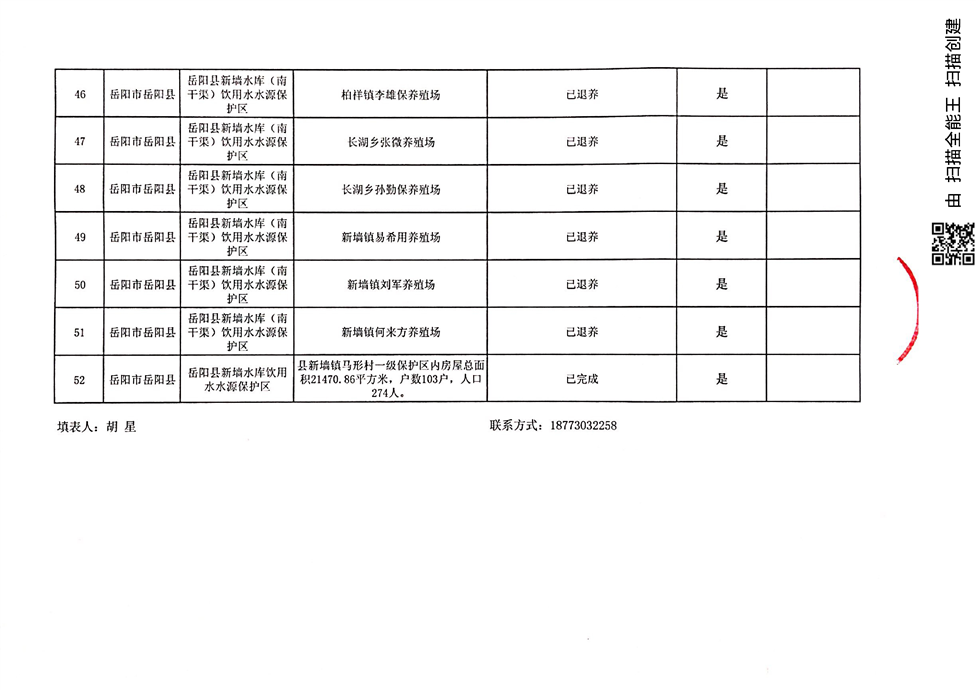 | 46 | 岳阳市岳阳县 | 岳阳县新墙水库（南干渠）饮用水水源保护区 | 柏祥镇李雄保养殖场 | 已退养 | 是 | |
|---|---|---|---|---|---|---|
| 47 | 岳阳市岳阳县 | 岳阳县新墙水库（南干渠）饮用水水源保护区 | 长湖乡张微养殖场 | 已退养 | 是 | |
| 48 | 岳阳市岳阳县 | 岳阳县新墙水库（南干渠）饮用水水源保护区 | 长湖乡孙勤保养殖场 | 已退养 | 是 | |
| 49 | 岳阳市岳阳县 | 岳阳县新墙水库（南干渠）饮用水水源保护区 | 新墙镇易希用养殖场 | 已退养 | 是 | |
| 50 | 岳阳市岳阳县 | 岳阳县新墙水库（南干渠）饮用水水源保护区 | 新墙镇刘军养殖场 | 已退养 | 是 | |
| 51 | 岳阳市岳阳县 | 岳阳县新墙水库（南干渠）饮用水水源保护区 | 新墙镇何来方养殖场 | 已退养 | 是 | |
| 52 | 岳阳市岳阳县 | 岳阳县新墙水库饮用水水源保护区 | 县新墙镇马形村一级保护区内房屋总面积21470.86平方米，户数103户，人口274人。 | 已完成 | 是 | |

填表人：胡 星

联系方式：18773032258

由 扫描全能王 扫描创建